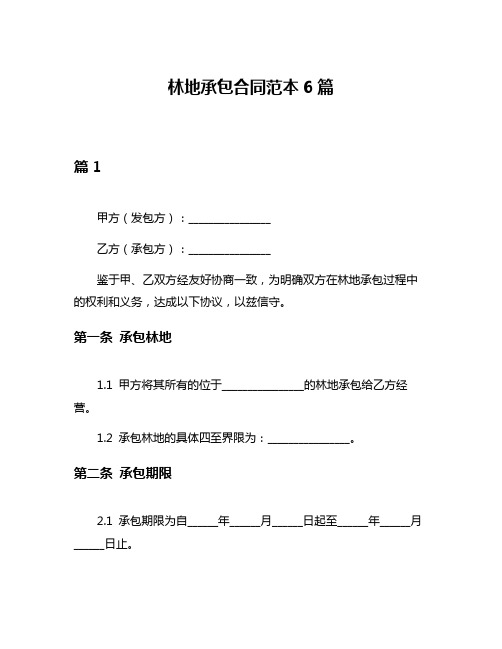 林地承包合同范本 6 篇

篇 1

甲方（发包方）：______________

乙方（承包方）：______________

鉴于甲、乙双方经友好协商一致，为明确双方在林地承包过程中的权利和义务，达成以下协议，以兹信守。

第一条 承包林地

1.1 甲方将其所有的位于______________的林地承包给乙方经营。

1.2 承包林地的具体四至界限为：______________。

第二条 承包期限

2.1 承包期限为自_____年_____月_____日起至_____年_____月_____日止。